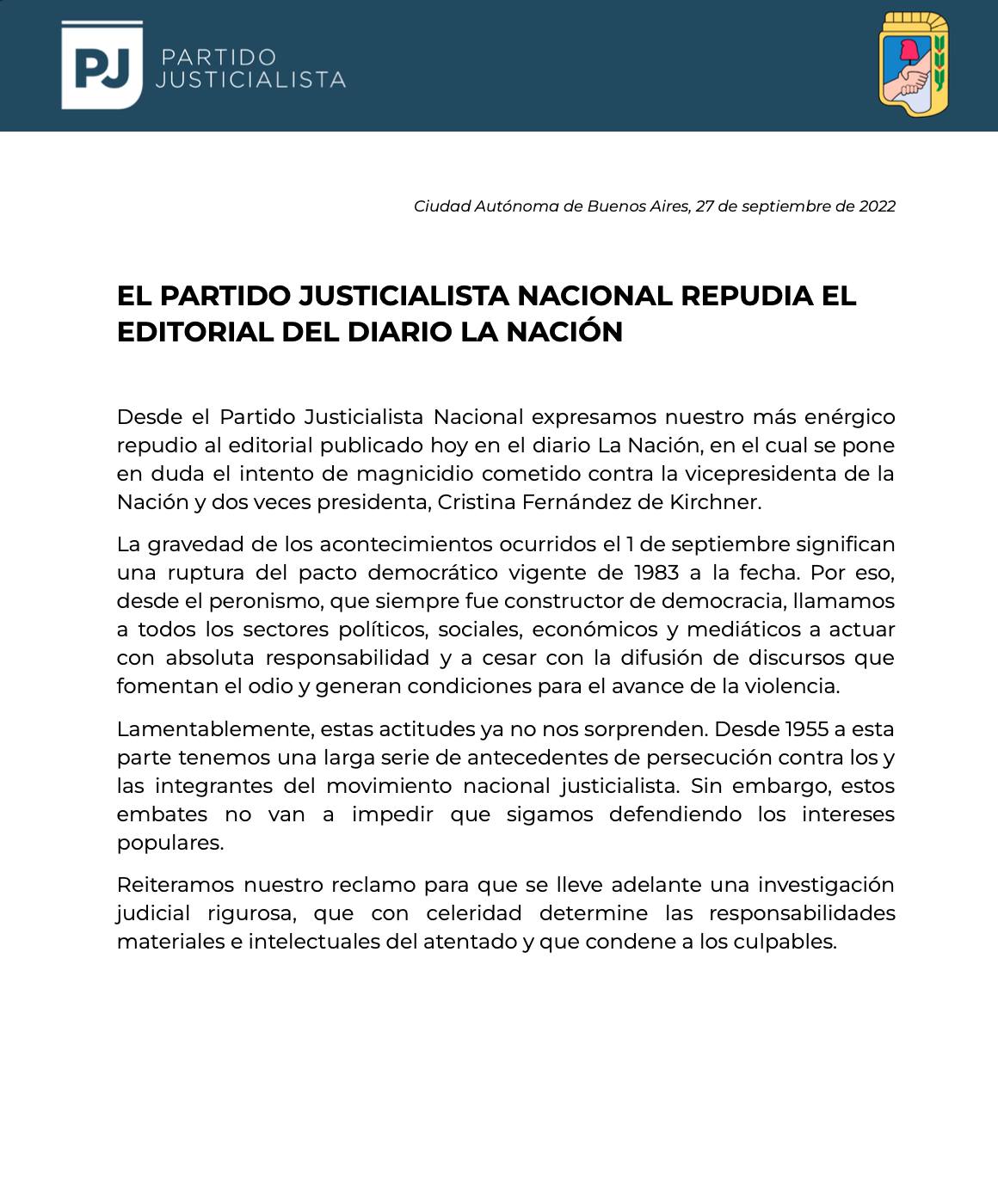 PJ PARTIDO JUSTICIALISTA

Ciudad Autónoma de Buenos Aires, 27 de septiembre de 2022

EL PARTIDO JUSTICIALISTA NACIONAL REPUDIA EL EDITORIAL DEL DIARIO LA NACIÓN

Desde el Partido Justicialista Nacional expresamos nuestro más enérgico repudio al editorial publicado hoy en el diario La Nación, en el cual se pone en duda el intento de magnicidio cometido contra la vicepresidenta de la Nación y dos veces presidenta, Cristina Fernández de Kirchner.

La gravedad de los acontecimientos ocurridos el 1 de septiembre significan una ruptura del pacto democrático vigente de 1983 a la fecha. Por eso, desde el peronismo, que siempre fue constructor de democracia, llamamos a todos los sectores políticos, sociales, económicos y mediáticos a actuar con absoluta responsabilidad y a cesar con la difusión de discursos que fomentan el odio y generan condiciones para el avance de la violencia.

Lamentablemente, estas actitudes ya no nos sorprenden. Desde 1955 a esta parte tenemos una larga serie de antecedentes de persecución contra los y las integrantes del movimiento nacional justicialista. Sin embargo, estos embates no van a impedir que sigamos defendiendo los intereses populares.

Reiteramos nuestro reclamo para que se lleve adelante una investigación judicial rigurosa, que con celeridad determine las responsabilidades materiales e intelectuales del atentado y que condene a los culpables.